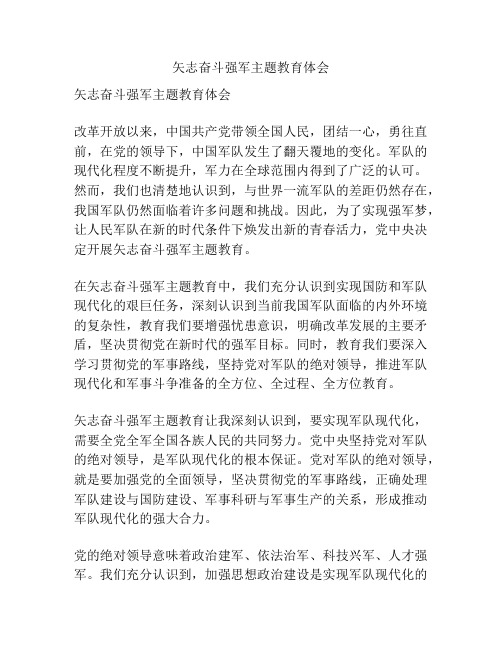 矢志奋斗强军主题教育体会

矢志奋斗强军主题教育体会

改革开放以来，中国共产党带领全国人民，团结一心，勇往直前，在党的领导下，中国军队发生了翻天覆地的变化。军队的现代化程度不断提升，军力在全球范围内得到了广泛的认可。然而，我们也清楚地认识到，与世界一流军队的差距仍然存在，我国军队仍然面临着许多问题和挑战。因此，为了实现强军梦，让人民军队在新的时代条件下焕发出新的青春活力，党中央决定开展矢志奋斗强军主题教育。

在矢志奋斗强军主题教育中，我们充分认识到实现国防和军队现代化的艰巨任务，深刻认识到当前我国军队面临的内外环境的复杂性，教育我们要增强忧患意识，明确改革发展的主要矛盾，坚决贯彻党在新时代的强军目标。同时，教育我们要深入学习贯彻党的军事路线，坚持党对军队的绝对领导，推进军队现代化和军事斗争准备的全方位、全过程、全方位教育。

矢志奋斗强军主题教育让我深刻认识到，要实现军队现代化，需要全党全军全国各族人民的共同努力。党中央坚持党对军队的绝对领导，是军队现代化的根本保证。党对军队的绝对领导，就是要加强党的全面领导，坚决贯彻党的军事路线，正确处理军队建设与国防建设、军事科研与军事生产的关系，形成推动军队现代化的强大合力。

党的绝对领导意味着政治建军、依法治军、科技兴军、人才强军。我们充分认识到，加强思想政治建设是实现军队现代化的